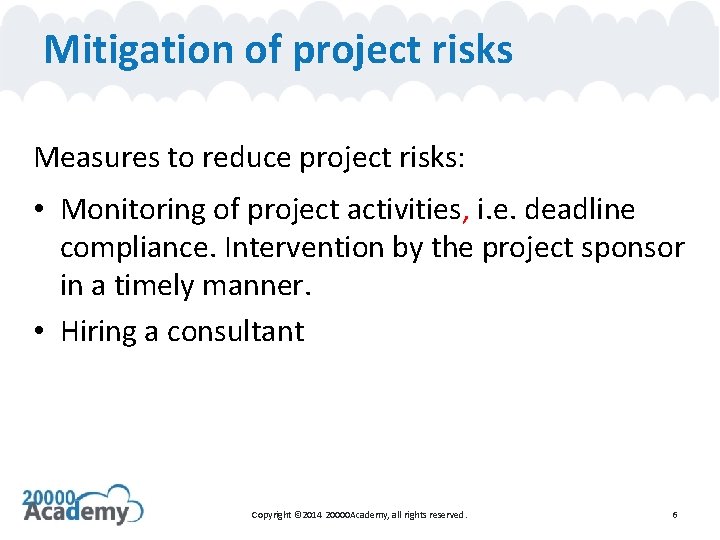 Mitigation of project risks

Measures to reduce project risks:

• Monitoring of project activities, i.e. deadline compliance. Intervention by the project sponsor in a timely manner.
• Hiring a consultant

20000 Academy

Copyright © 2014 20000Academy, all rights reserved.

6